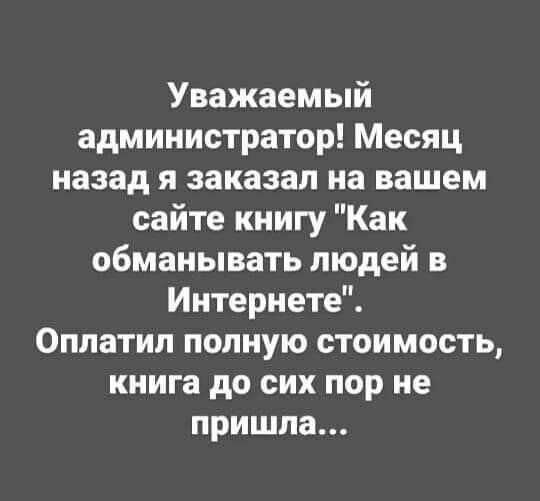 Уважаемый администратор! Месяц назад я заказал на вашем сайте книгу "Как обманывать людей в Интернете".
Оплатил полную стоимость, книга до сих пор не пришла...